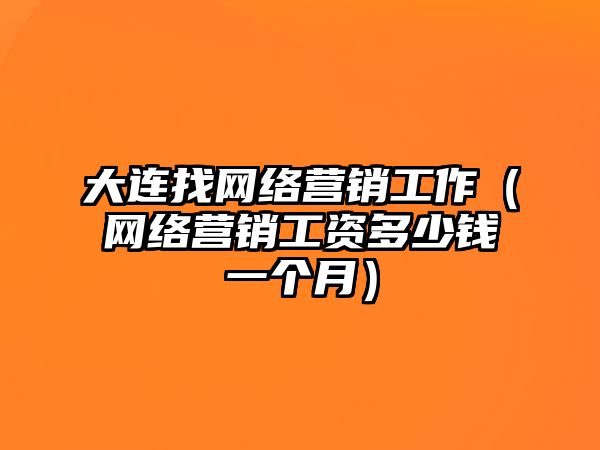 大连找网络营销工作（网络营销工资多少钱一个月）